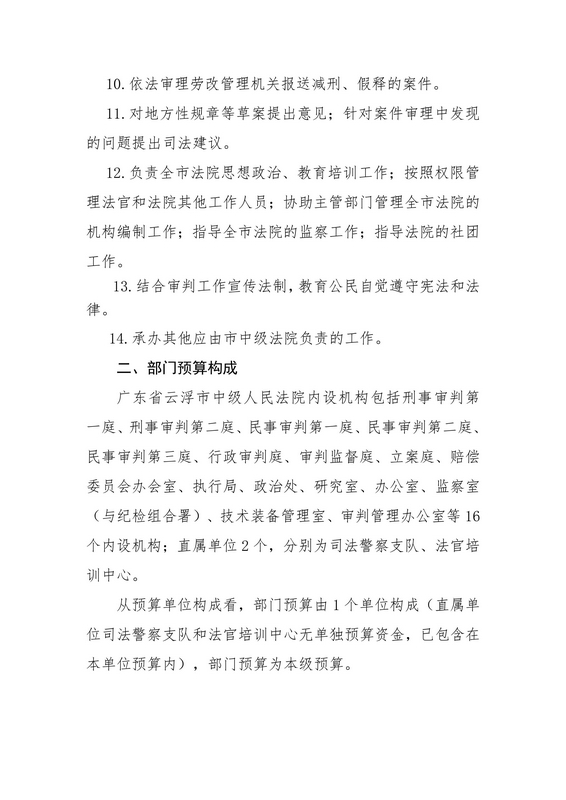 10. 依法审理劳改管理机关报送减刑、假释的案件。

11. 对地方性规章等草案提出意见；针对案件审理中发现的问题提出司法建议。

12. 负责全市法院思想政治、教育培训工作；按照权限管理法官和法院其他工作人员；协助主管部门管理全市法院的机构编制工作；指导全市法院的监察工作；指导法院的社团工作。

13. 结合审判工作宣传法制，教育公民自觉遵守宪法和法律。

14. 承办其他应由市中级法院负责的工作。

二、部门预算构成

广东省云浮市中级人民法院内设机构包括刑事审判第一庭、刑事审判第二庭、民事审判第一庭、民事审判第二庭、民事审判第三庭、行政审判庭、审判监督庭、立案庭、赔偿委员会办会室、执行局、政治处、研究室、办公室、监察室（与纪检组合署）、技术装备管理室、审判管理办公室等16个内设机构；直属单位2个，分别为司法警察支队、法官培训中心。

从预算单位构成看，部门预算由1个单位构成（直属单位司法警察支队和法官培训中心无单独预算资金，已包含在本单位预算内），部门预算为本级预算。